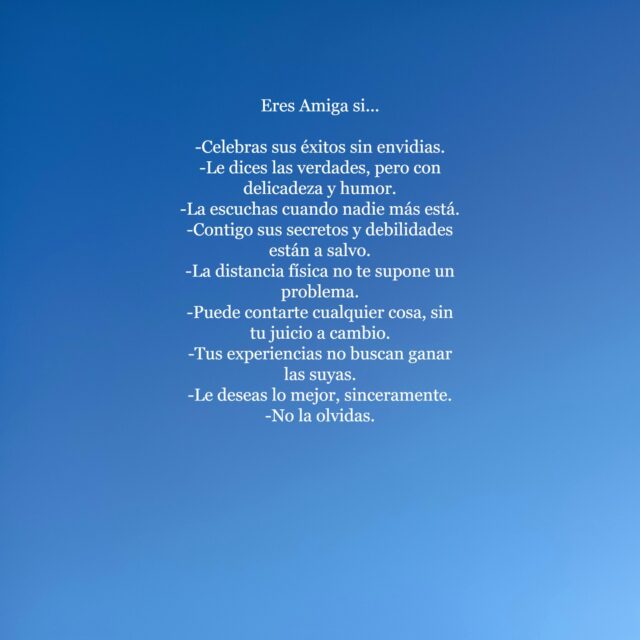 Eres Amiga si...

-Celebras sus éxitos sin envidias.
-Le dices las verdades, pero con delicadeza y humor.
-La escuchas cuando nadie más está.
-Contigo sus secretos y debilidades están a salvo.
-La distancia física no te supone un problema.
-Puede contarte cualquier cosa, sin tu juicio a cambio.
-Tus experiencias no buscan ganar las suyas.
-Le deseas lo mejor, sinceramente.
-No la olvidas.